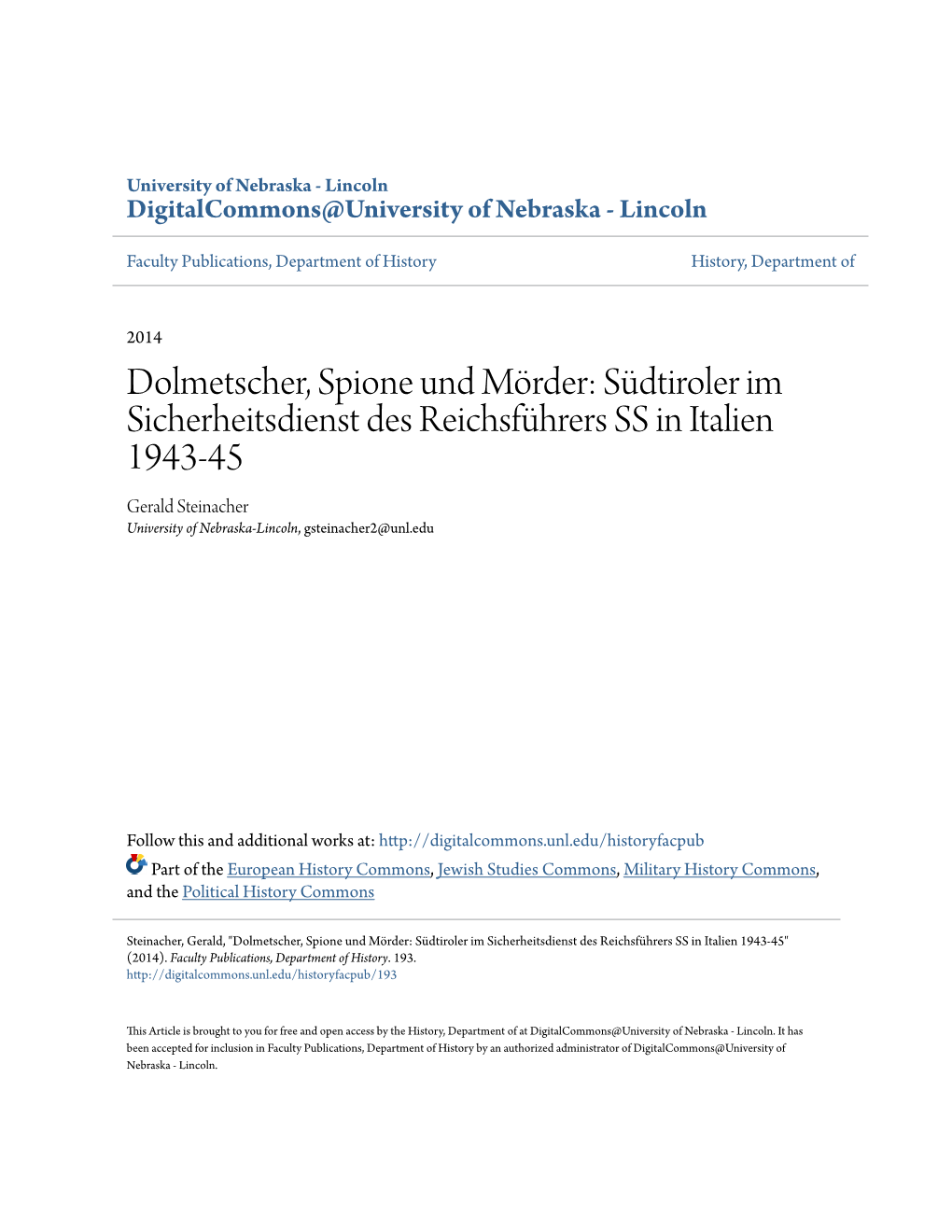 University of Nebraska - Lincoln
DigitalCommons@University of Nebraska - Lincoln

Faculty Publications, Department of History

History, Department of

2014

Dolmetscher, Spione und Mörder: Südtiroler im Sicherheitsdienst des Reichsführers SS in Italien 1943-45

Gerald Steinacher
University of Nebraska-Lincoln, gsteinacher2@unl.edu

Follow this and additional works at: http://digitalcommons.unl.edu/historyfacpub

Part of the European History Commons, Jewish Studies Commons, Military History Commons, and the Political History Commons

Steinacher, Gerald, "Dolmetscher, Spione und Mörder: Südtiroler im Sicherheitsdienst des Reichsführers SS in Italien 1943-45" (2014). Faculty Publications, Department of History. 193.
http://digitalcommons.unl.edu/historyfacpub/193

This Article is brought to you for free and open access by the History, Department of at DigitalCommons@University of Nebraska - Lincoln. It has been accepted for inclusion in Faculty Publications, Department of History by an authorized administrator of DigitalCommons@University of Nebraska - Lincoln.